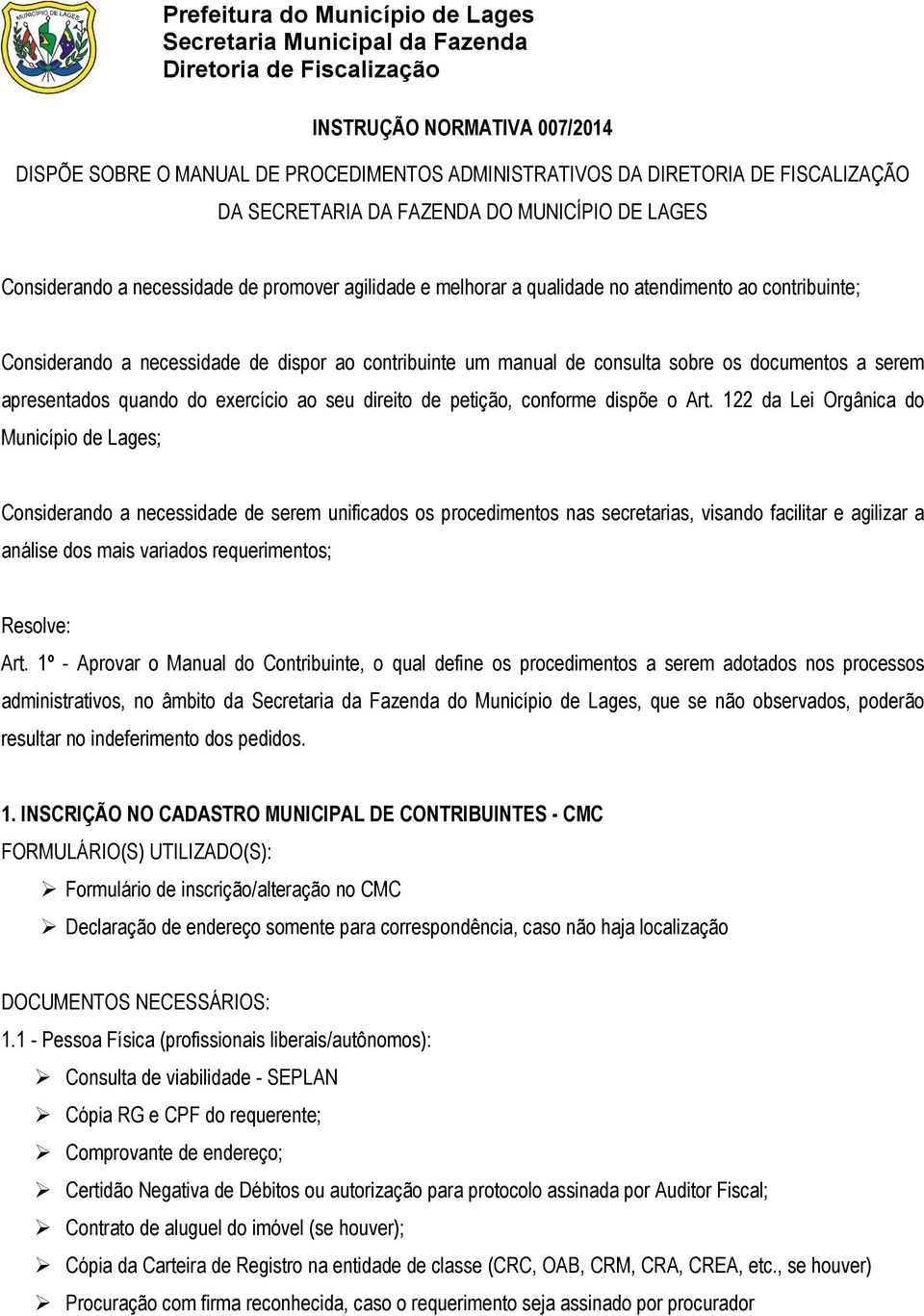 MUNICÍPIO DE LAGES

Prefeitura do Município de Lages
Secretaria Municipal da Fazenda
Diretoria de Fiscalização

INSTRUÇÃO NORMATIVA 007/2014

DISPÕE SOBRE O MANUAL DE PROCEDIMENTOS ADMINISTRATIVOS DA DIRETORIA DE FISCALIZAÇÃO DA SECRETARIA DA FAZENDA DO MUNICÍPIO DE LAGES

Considerando a necessidade de promover agilidade e melhorar a qualidade no atendimento ao contribuinte;

Considerando a necessidade de dispor ao contribuinte um manual de consulta sobre os documentos a serem apresentados quando do exercício ao seu direito de petição, conforme dispõe o Art. 122 da Lei Orgânica do Município de Lages;

Considerando a necessidade de serem unificados os procedimentos nas secretarias, visando facilitar e agilizar a análise dos mais variados requerimentos;

Resolve:

Art. 1º - Aprovar o Manual do Contribuinte, o qual define os procedimentos a serem adotados nos processos administrativos, no âmbito da Secretaria da Fazenda do Município de Lages, que se não observados, poderão resultar no indeferimento dos pedidos.

1. INSCRIÇÃO NO CADASTRO MUNICIPAL DE CONTRIBUINTES - CMC
FORMULÁRIO(S) UTILIZADO(S):
➢ Formulário de inscrição/alteração no CMC
➢ Declaração de endereço somente para correspondência, caso não haja localização

DOCUMENTOS NECESSÁRIOS:
1.1 - Pessoa Física (profissionais liberais/autônomos):
➢ Consulta de viabilidade - SEPLAN
➢ Cópia RG e CPF do requerente;
➢ Comprovante de endereço;
➢ Certidão Negativa de Débitos ou autorização para protocolo assinada por Auditor Fiscal;
➢ Contrato de aluguel do imóvel (se houver);
➢ Cópia da Carteira de Registro na entidade de classe (CRC, OAB, CRM, CRA, CREA, etc., se houver)
➢ Procuração com firma reconhecida, caso o requerimento seja assinado por procurador